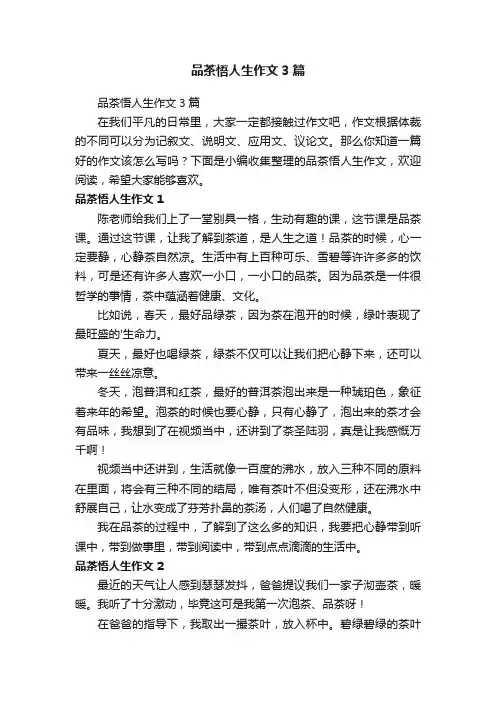 品茶悟人生作文3篇

品茶悟人生作文3篇

在我们平凡的日常里，大家一定都接触过作文吧，作文根据体裁的不同可以分为记叙文、说明文、应用文、议论文。那么你知道一篇好的作文该怎么写吗？下面是小编收集整理的品茶悟人生作文，欢迎阅读，希望大家能够喜欢。

品茶悟人生作文1

陈老师给我们上了一堂别具一格，生动有趣的课，这节课是品茶课。通过这节课，让我了解到茶道，是人生之道！品茶的时候，心一定要静，心静茶自然凉。生活中有上百种可乐、雪碧等许许多多的饮料，可是还有许多人喜欢一小口，一小口的品茶。因为品茶是一件很哲学的事情，茶中蕴涵着健康、文化。

比如说，春天，最好品绿茶，因为茶在泡开的时候，绿叶表现了最旺盛的'生命力。

夏天，最好也喝绿茶，绿茶不仅可以让我们把心静下来，还可以带来一丝丝凉意。

冬天，泡普洱和红茶，最好的普洱茶泡出来是一种琥珀色，象征着来年的希望。泡茶的时候也要心静，只有心静了，泡出来的茶才会有品味，我想到了在视频当中，还讲到了茶圣陆羽，真是让我感慨万千啊！

视频当中还讲到，生活就像一百度的沸水，放入三种不同的原料在里面，将会有三种不同的结局，唯有茶叶不但没变形，还在沸水中舒展自己，让水变成了芬芳扑鼻的茶汤，人们喝了自然健康。

我在品茶的过程中，了解到了这么多的知识，我要把心静带到听课中，带到做事里，带到阅读中，带到点点滴滴的生活中。

品茶悟人生作文2

最近的天气让人感到瑟瑟发抖，爸爸提议我们一家子沏壶茶，暖暖。我听了十分激动，毕竟这可是我第一次泡茶、品茶呀！

在爸爸的指导下，我取出一撮茶叶，放入杯中。碧绿碧绿的茶叶